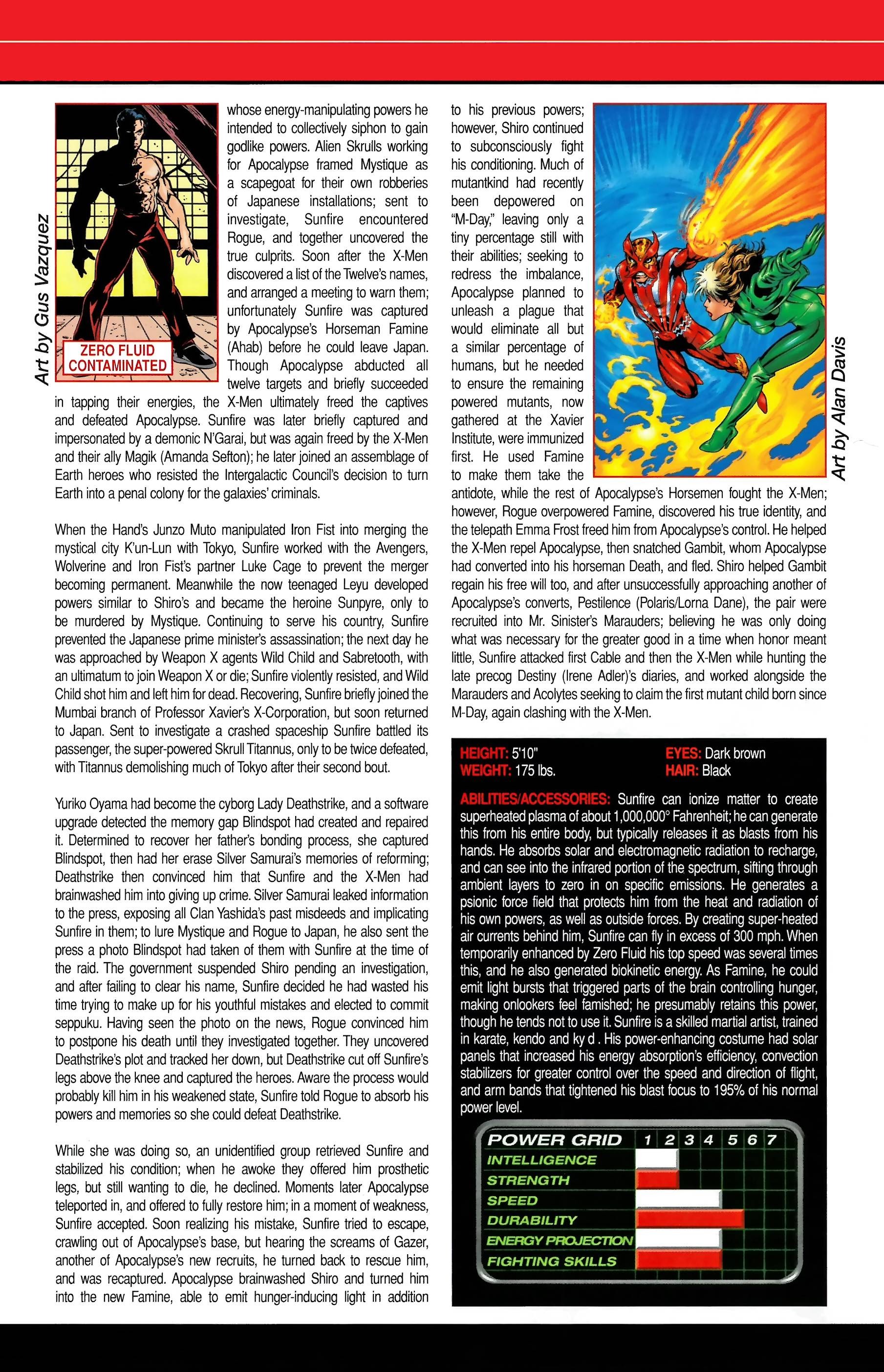 Art by Gus Vazquez

ZERO FLUID CONTAMINATED

whose energy-manipulating powers he intended to collectively siphon to gain godlike powers. Alien Skrulls working for Apocalypse framed Mystique as a scapegoat for their own robberies of Japanese installations; sent to investigate, Sunfire encountered Rogue, and together uncovered the true culprits. Soon after the X-Men discovered a list of the Twelve's names, and arranged a meeting to warn them; unfortunately Sunfire was captured by Apocalypse's Horseman Famine (Ahab) before he could leave Japan. Though Apocalypse abducted all twelve targets and briefly succeeded in tapping their energies, the X-Men ultimately freed the captives and defeated Apocalypse. Sunfire was later briefly captured and impersonated by a demonic N'Garai, but was again freed by the X-Men and their ally Magik (Amanda Sefton); he later joined an assemblage of Earth heroes who resisted the Intergalactic Council's decision to turn Earth into a penal colony for the galaxies' criminals.

When the Hand's Junzo Muto manipulated Iron Fist into merging the mystical city K'un-Lun with Tokyo, Sunfire worked with the Avengers, Wolverine and Iron Fist's partner Luke Cage to prevent the merger becoming permanent. Meanwhile the now teenaged Leyu developed powers similar to Shiro's and became the heroine Sunpyre, only to be murdered by Mystique. Continuing to serve his country, Sunfire prevented the Japanese prime minister's assassination; the next day he was approached by Weapon X agents Wild Child and Sabretooth, with an ultimatum to join Weapon X or die; Sunfire violently resisted, and Wild Child shot him and left him for dead. Recovering, Sunfire briefly joined the Mumbai branch of Professor Xavier's X-Corporation, but soon returned to Japan. Sent to investigate a crashed spaceship Sunfire battled its passenger, the super-powered Skrull Titannus, only to be twice defeated, with Titannus demolishing much of Tokyo after their second bout.

Yuriko Oyama had become the cyborg Lady Deathstrike, and a software upgrade detected the memory gap Blindspot had created and repaired it. Determined to recover her father's bonding process, she captured Blindspot, then had her erase Silver Samurai's memories of reforming; Deathstrike then convinced him that Sunfire and the X-Men had brainwashed him into giving up crime. Silver Samurai leaked information to the press, exposing all Clan Yashida's past misdeeds and implicating Sunfire in them; to lure Mystique and Rogue to Japan, he also sent the press a photo Blindspot had taken of them with Sunfire at the time of the raid. The government suspended Shiro pending an investigation, and after failing to clear his name, Sunfire decided he had wasted his time trying to make up for his youthful mistakes and elected to commit seppuku. Having seen the photo on the news, Rogue convinced him to postpone his death until they investigated together. They uncovered Deathstrike's plot and tracked her down, but Deathstrike cut off Sunfire's legs above the knee and captured the heroes. Aware the process would probably kill him in his weakened state, Sunfire told Rogue to absorb his powers and memories so she could defeat Deathstrike.

While she was doing so, an unidentified group retrieved Sunfire and stabilized his condition; when he awoke they offered him prosthetic legs, but still wanting to die, he declined. Moments later Apocalypse teleported in, and offered to fully restore him; in a moment of weakness, Sunfire accepted. Soon realizing his mistake, Sunfire tried to escape, crawling out of Apocalypse's base, but hearing the screams of Gazer, another of Apocalypse's new recruits, he turned back to rescue him, and was recaptured. Apocalypse brainwashed Shiro and turned him into the new Famine, able to emit hunger-inducing light in addition to his previous powers; however, Shiro continued to subconsciously fight his conditioning. Much of mutantkind had recently been depowered on "M-Day," leaving only a tiny percentage still with their abilities; seeking to redress the imbalance, Apocalypse planned to unleash a plague that would eliminate all but a similar percentage of humans, but he needed to ensure the remaining powered mutants, now gathered at the Xavier Institute, were immunized first. He used Famine to make them take the antidote, while the rest of Apocalypse's Horsemen fought the X-Men; however, Rogue overpowered Famine, discovered his true identity, and the telepath Emma Frost freed him from Apocalypse's control. He helped the X-Men repel Apocalypse, then snatched Gambit, whom Apocalypse had converted into his horseman Death, and fled. Shiro helped Gambit regain his free will too, and after unsuccessfully approaching another of Apocalypse's converts, Pestilence (Polaris/Lorna Dane), the pair were recruited into Mr. Sinister's Marauders; believing he was only doing what was necessary for the greater good in a time when honor meant little, Sunfire attacked first Cable and then the X-Men while hunting the late precog Destiny (Irene Adler)'s diaries, and worked alongside the Marauders and Acolytes seeking to claim the first mutant child born since M-Day, again clashing with the X-Men.

Art by Alan Davis

HEIGHT: 5'10"
WEIGHT: 175 lbs.
EYES: Dark brown
HAIR: Black

ABILITIES/ACCESSORIES: Sunfire can ionize matter to create superheated plasma of about 1,000,000° Fahrenheit; he can generate this from his entire body, but typically releases it as blasts from his hands. He absorbs solar and electromagnetic radiation to recharge, and can see into the infrared portion of the spectrum, sifting through ambient layers to zero in on specific emissions. He generates a psionic force field that protects him from the heat and radiation of his own powers, as well as outside forces. By creating super-heated air currents behind him, Sunfire can fly in excess of 300 mph. When temporarily enhanced by Zero Fluid his top speed was several times this, and he also generated biokinetic energy. As Famine, he could emit light bursts that triggered parts of the brain controlling hunger, making onlookers feel famished; he presumably retains this power, though he tends not to use it. Sunfire is a skilled martial artist, trained in karate, kendo and ky d . His power-enhancing costume had solar panels that increased his energy absorption's efficiency, convection stabilizers for greater control over the speed and direction of flight, and arm bands that tightened his blast focus to 195% of his normal power level.

POWER GRID 1 2 3 4 5 6 7
INTELLIGENCE
STRENGTH
SPEED
DURABILITY
ENERGY PROJECTION
FIGHTING SKILLS